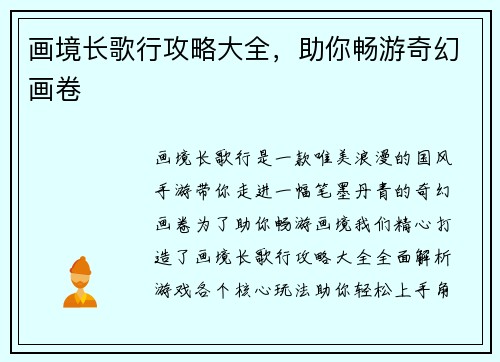 画境长歌行攻略大全，助你畅游奇幻画卷

画境长歌行是一款唯美浪漫的国风手游带你走进一幅笔墨丹青的奇幻画卷为了助你畅游画境我们精心打造了画境长歌行攻略大全全面解析游戏各个核心玩法助你轻松上手角